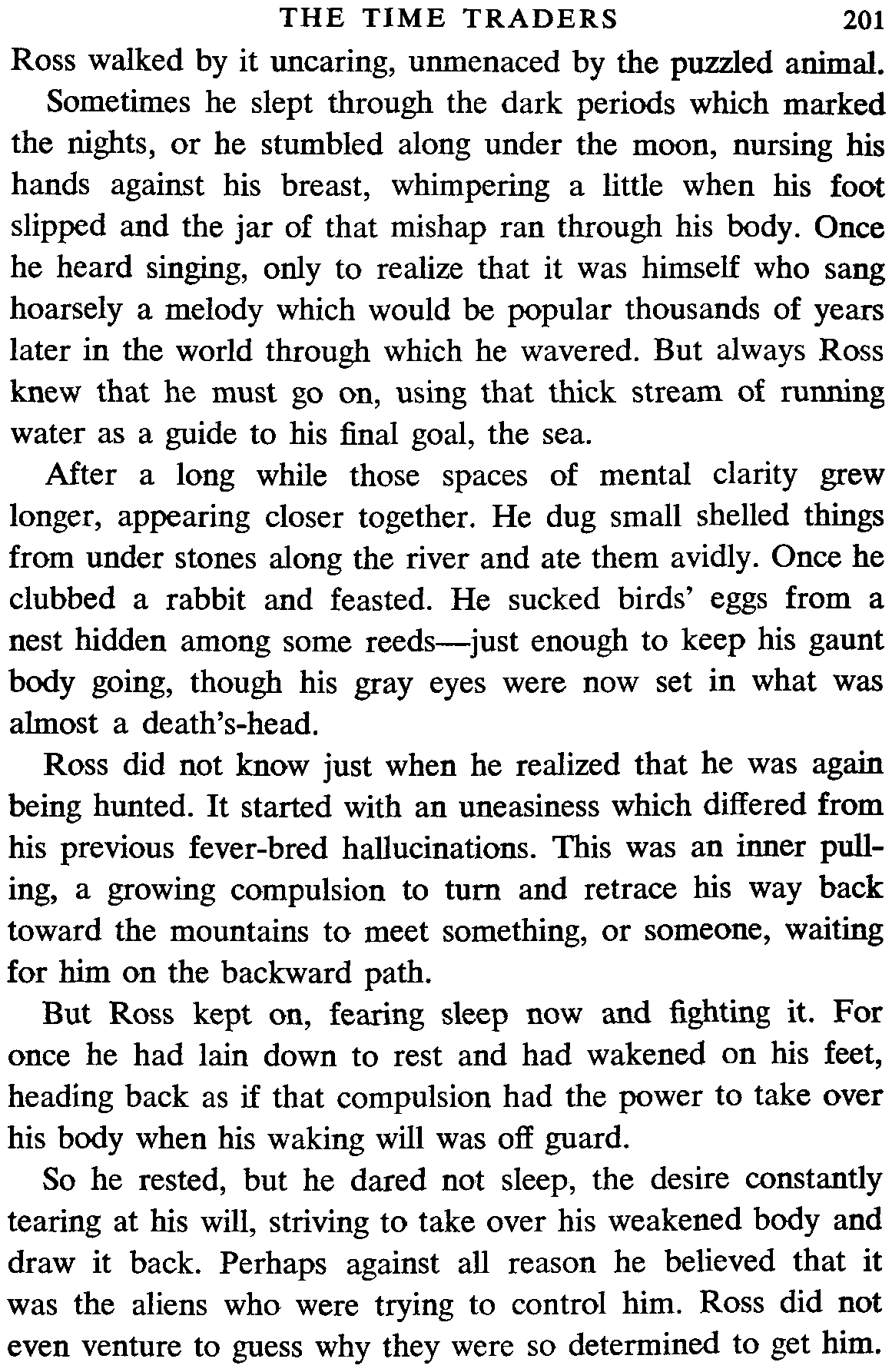 THE TIME TRADERS 201

Ross walked by it uncaring, unmenaced by the puzzled animal.

Sometimes he slept through the dark periods which marked the nights, or he stumbled along under the moon, nursing his hands against his breast, whimpering a little when his foot slipped and the jar of that mishap ran through his body. Once he heard singing, only to realize that it was himself who sang hoarsely a melody which would be popular thousands of years later in the world through which he wavered. But always Ross knew that he must go on, using that thick stream of running water as a guide to his final goal, the sea.

After a long while those spaces of mental clarity grew longer, appearing closer together. He dug small shelled things from under stones along the river and ate them avidly. Once he clubbed a rabbit and feasted. He sucked birds' eggs from a nest hidden among some reeds—just enough to keep his gaunt body going, though his gray eyes were now set in what was almost a death's-head.

Ross did not know just when he realized that he was again being hunted. It started with an uneasiness which differed from his previous fever-bred hallucinations. This was an inner pulling, a growing compulsion to turn and retrace his way back toward the mountains to meet something, or someone, waiting for him on the backward path.

But Ross kept on, fearing sleep now and fighting it. For once he had lain down to rest and had wakened on his feet, heading back as if that compulsion had the power to take over his body when his waking will was off guard.

So he rested, but he dared not sleep, the desire constantly tearing at his will, striving to take over his weakened body and draw it back. Perhaps against all reason he believed that it was the aliens who were trying to control him. Ross did not even venture to guess why they were so determined to get him.